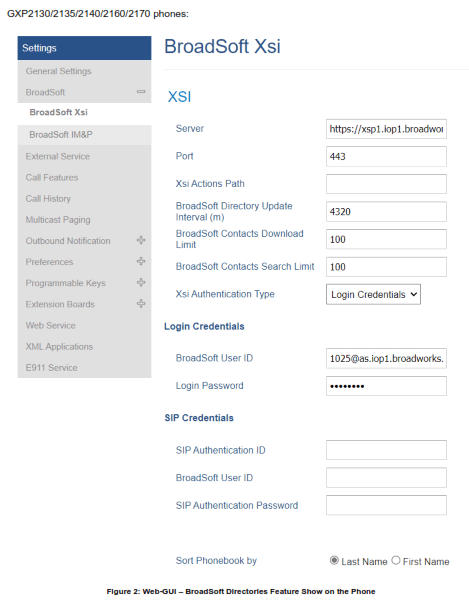 GXP2130/2135/2140/2160/2170 phones:

Settings
General Settings
BroadSoft
BroadSoft Xsi
BroadSoft IM&P
External Service
Call Features
Call History
Multicast Paging
Outbound Notification
Preferences
Programmable Keys
Extension Boards
Web Service
XML Applications
E911 Service

BroadSoft Xsi

XSI

Server https://xsp1.iop1.broadwor
Port 443
Xsi Actions Path
BroadSoft Directory Update Interval (m) 4320
BroadSoft Contacts Download Limit 100
BroadSoft Contacts Search Limit 100
Xsi Authentication Type Login Credentials

Login Credentials

BroadSoft User ID 1025@as.iop1.broadworks.
Login Password ••••••••

SIP Credentials

SIP Authentication ID
BroadSoft User ID
SIP Authentication Password

Sort Phonebook by Last Name First Name

Figure 2: Web-GUI – BroadSoft Directories Feature Show on the Phone